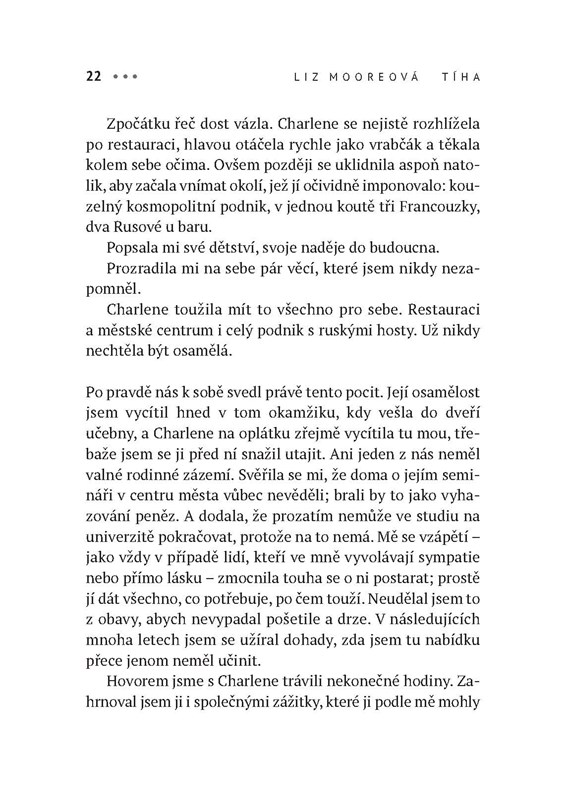 22 • • • LIZ MOOREOVÁ TÍHA

Zpočátku řeč dost vázla. Charlene se nejistě rozhlížela po restauraci, hlavou otáčela rychle jako vrabčák a těkala kolem sebe očima. Ovšem později se uklidnila aspoň natolik, aby začala vnímat okolí, jež jí očividně imponovalo: kouzelný kosmopolitní podnik, v jednou koutě tři Francouzky, dva Rusové u baru.

Popsala mi své dětství, svoje naděje do budoucna.

Prozradila mi na sebe pár věcí, které jsem nikdy nezapomněl.

Charlene toužila mít to všechno pro sebe. Restauraci a městské centrum i celý podnik s ruskými hosty. Už nikdy nechtěla být osamělá.

Po pravdě nás k sobě svedl právě tento pocit. Její osamělost jsem vycítil hned v tom okamžiku, kdy vešla do dveří učebny, a Charlene na oplátku zřejmě vycítila tu mou, třebaže jsem se ji před ní snažil utajit. Ani jeden z nás neměl valné rodinné zázemí. Svěřila se mi, že doma o jejím semináři v centru města vůbec nevěděli; brali by to jako vyhazování peněz. A dodala, že prozatím nemůže ve studiu na univerzitě pokračovat, protože na to nemá. Mě se vzápětí – jako vždy v případě lidí, kteří ve mně vyvolávají sympatie nebo přímo lásku – zmocnila touha se o ni postarat; prostě jí dát všechno, co potřebuje, po čem touží. Neudělal jsem to z obavy, abych nevypadal pošetile a drze. V následujících mnoha letech jsem se užíral dohady, zda jsem tu nabídku přece jenom neměl učinit.

Hovorem jsme s Charlene trávili nekonečné hodiny. Zahrnoval jsem ji i společnými zážitky, které ji podle mě mohly